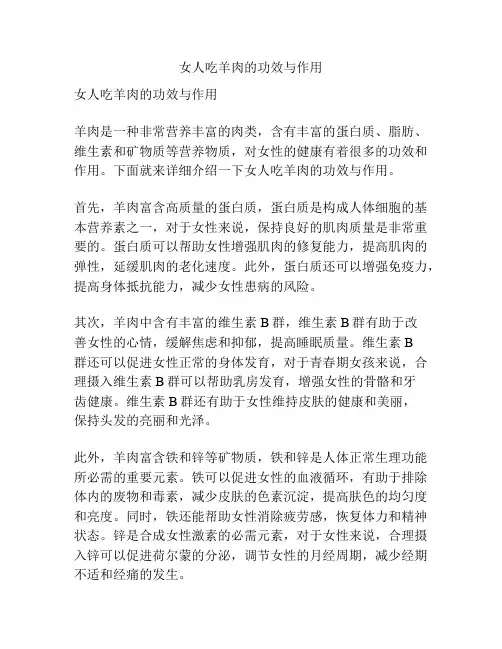 女人吃羊肉的功效与作用

女人吃羊肉的功效与作用

羊肉是一种非常营养丰富的肉类，含有丰富的蛋白质、脂肪、维生素和矿物质等营养物质，对女性的健康有着很多的功效和作用。下面就来详细介绍一下女人吃羊肉的功效与作用。

首先，羊肉富含高质量的蛋白质，蛋白质是构成人体细胞的基本营养素之一，对于女性来说，保持良好的肌肉质量是非常重要的。蛋白质可以帮助女性增强肌肉的修复能力，提高肌肉的弹性，延缓肌肉的老化速度。此外，蛋白质还可以增强免疫力，提高身体抵抗能力，减少女性患病的风险。

其次，羊肉中含有丰富的维生素 B 群，维生素 B 群有助于改善女性的心情，缓解焦虑和抑郁，提高睡眠质量。维生素 B 群还可以促进女性正常的身体发育，对于青春期女孩来说，合理摄入维生素 B 群可以帮助乳房发育，增强女性的骨骼和牙齿健康。维生素 B 群还有助于女性维持皮肤的健康和美丽，保持头发的亮丽和光泽。

此外，羊肉富含铁和锌等矿物质，铁和锌是人体正常生理功能所必需的重要元素。铁可以促进女性的血液循环，有助于排除体内的废物和毒素，减少皮肤的色素沉淀，提高肤色的均匀度和亮度。同时，铁还能帮助女性消除疲劳感，恢复体力和精神状态。锌是合成女性激素的必需元素，对于女性来说，合理摄入锌可以促进荷尔蒙的分泌，调节女性的月经周期，减少经期不适和经痛的发生。